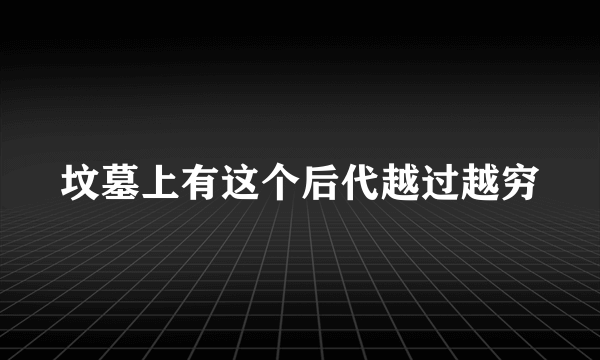 坟墓上有这个后代越过越穷